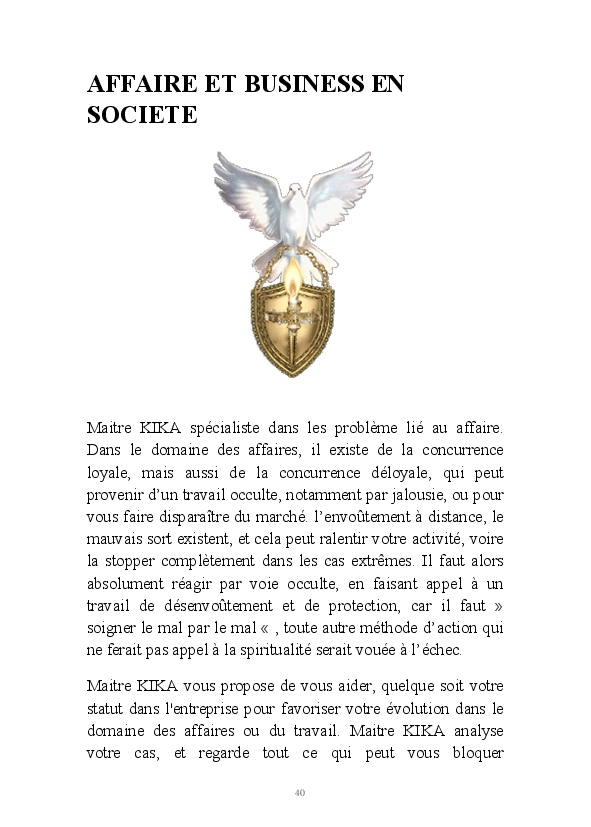 AFFAIRE ET BUSINESS EN SOCIETE

Maitre KIKA spécialiste dans les problème lié au affaire. Dans le domaine des affaires, il existe de la concurrence loyale, mais aussi de la concurrence déloyale, qui peut provenir d'un travail occulte, notamment par jalousie, ou pour vous faire disparaître du marché. l'envoûtement à distance, le mauvais sort existent, et cela peut ralentir votre activité, voire la stopper complètement dans les cas extrêmes. Il faut alors absolument réagir par voie occulte, en faisant appel à un travail de désenvoûtement et de protection, car il faut » soigner le mal par le mal « , toute autre méthode d'action qui ne ferait pas appel à la spiritualité serait vouée à l'échec.

Maitre KIKA vous propose de vous aider, quelque soit votre statut dans l'entreprise pour favoriser votre évolution dans le domaine des affaires ou du travail. Maitre KIKA analyse votre cas, et regarde tout ce qui peut vous bloquer

40